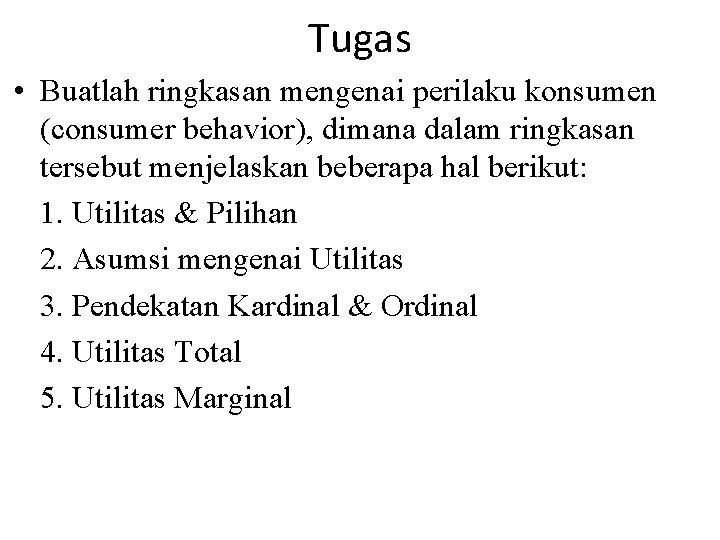 Tugas

• Buatlah ringkasan mengenai perilaku konsumen (consumer behavior), dimana dalam ringkasan tersebut menjelaskan beberapa hal berikut:

1. Utilitas & Pilihan
2. Asumsi mengenai Utilitas
3. Pendekatan Kardinal & Ordinal
4. Utilitas Total
5. Utilitas Marginal